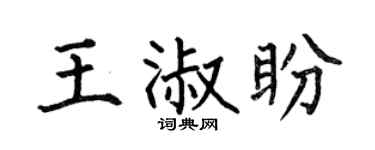 王淑盼
词典网